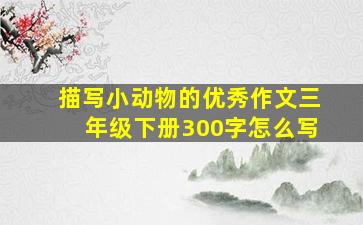 描写小动物的优秀作文三年级下册300字怎么写